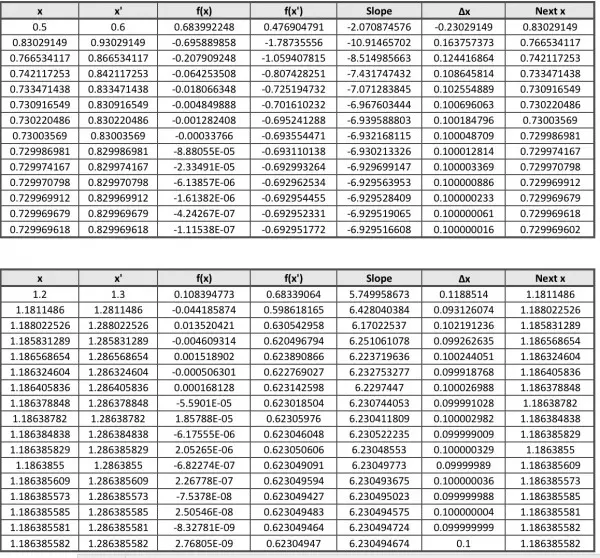 | x | x' | f(x) | f(x') | Slope | Δx | Next x |
|---|---|---|---|---|---|---|
| 0.5 | 0.6 | 0.683992248 | 0.476904791 | -2.070874576 | -0.23029149 | 0.83029149 |
| 0.83029149 | 0.93029149 | -0.695889858 | -1.78735556 | -10.91465702 | 0.163757373 | 0.766534117 |
| 0.766534117 | 0.866534117 | -0.207909248 | -1.059407815 | -8.514985663 | 0.124416864 | 0.742117253 |
| 0.742117253 | 0.842117253 | -0.064253508 | -0.807428251 | -7.431747432 | 0.108645814 | 0.733471438 |
| 0.733471438 | 0.833471438 | -0.018066348 | -0.725194732 | -7.071283845 | 0.102554889 | 0.730916549 |
| 0.730916549 | 0.830916549 | -0.004849888 | -0.701610232 | -6.967603444 | 0.100696063 | 0.730220486 |
| 0.730220486 | 0.830220486 | -0.001282408 | -0.695241288 | -6.939588803 | 0.100184796 | 0.73003569 |
| 0.73003569 | 0.83003569 | -0.00033766 | -0.693554471 | -6.932168115 | 0.100048709 | 0.729986981 |
| 0.729986981 | 0.829986981 | -8.88055E-05 | -0.693110138 | -6.930213326 | 0.100012814 | 0.729974167 |
| 0.729974167 | 0.829974167 | -2.33491E-05 | -0.692993264 | -6.929699147 | 0.100003369 | 0.729970798 |
| 0.729970798 | 0.829970798 | -6.13857E-06 | -0.692962534 | -6.929563953 | 0.100000886 | 0.729969912 |
| 0.729969912 | 0.829969912 | -1.61382E-06 | -0.692954455 | -6.929528409 | 0.100000233 | 0.729969679 |
| 0.729969679 | 0.829969679 | -4.24267E-07 | -0.692952331 | -6.929519065 | 0.100000061 | 0.729969618 |
| 0.729969618 | 0.829969618 | -1.11538E-07 | -0.692951772 | -6.929516608 | 0.100000016 | 0.729969602 |

| x | x' | f(x) | f(x') | Slope | Δx | Next x |
|---|---|---|---|---|---|---|
| 1.2 | 1.3 | 0.108394773 | 0.68339064 | 5.749958673 | 0.1188514 | 1.1811486 |
| 1.1811486 | 1.2811486 | -0.044185874 | 0.598618165 | 6.428040384 | 0.093126074 | 1.188022526 |
| 1.188022526 | 1.288022526 | 0.013520421 | 0.630542958 | 6.17022537 | 0.102191236 | 1.185831289 |
| 1.185831289 | 1.285831289 | -0.004609314 | 0.620496794 | 6.251061078 | 0.099262635 | 1.186568654 |
| 1.186568654 | 1.286568654 | 0.001518902 | 0.623890866 | 6.223719636 | 0.100244051 | 1.186324604 |
| 1.186324604 | 1.286324604 | -0.000506301 | 0.622769027 | 6.232753277 | 0.099918768 | 1.186405836 |
| 1.186405836 | 1.286405836 | 0.000168128 | 0.623142598 | 6.2297447 | 0.100026988 | 1.186378848 |
| 1.186378848 | 1.286378848 | -5.5901E-05 | 0.623018504 | 6.230744053 | 0.099991028 | 1.18638782 |
| 1.18638782 | 1.28638782 | 1.85788E-05 | 0.62305976 | 6.230411809 | 0.100002982 | 1.186384838 |
| 1.186384838 | 1.286384838 | -6.17555E-06 | 0.623046048 | 6.230522235 | 0.099999009 | 1.186385829 |
| 1.186385829 | 1.286385829 | 2.05265E-06 | 0.623050606 | 6.23048553 | 0.100000329 | 1.1863855 |
| 1.1863855 | 1.2863855 | -6.82274E-07 | 0.623049091 | 6.23049773 | 0.09999989 | 1.186385609 |
| 1.186385609 | 1.286385609 | 2.26778E-07 | 0.623049594 | 6.230493675 | 0.100000036 | 1.186385573 |
| 1.186385573 | 1.286385573 | -7.5378E-08 | 0.623049427 | 6.230495023 | 0.099999988 | 1.186385585 |
| 1.186385585 | 1.286385585 | 2.50546E-08 | 0.623049483 | 6.230494575 | 0.100000004 | 1.186385581 |
| 1.186385581 | 1.286385581 | -8.32781E-09 | 0.623049464 | 6.230494724 | 0.099999999 | 1.186385582 |
| 1.186385582 | 1.286385582 | 2.76805E-09 | 0.62304947 | 6.230494674 | 0.1 | 1.186385582 |